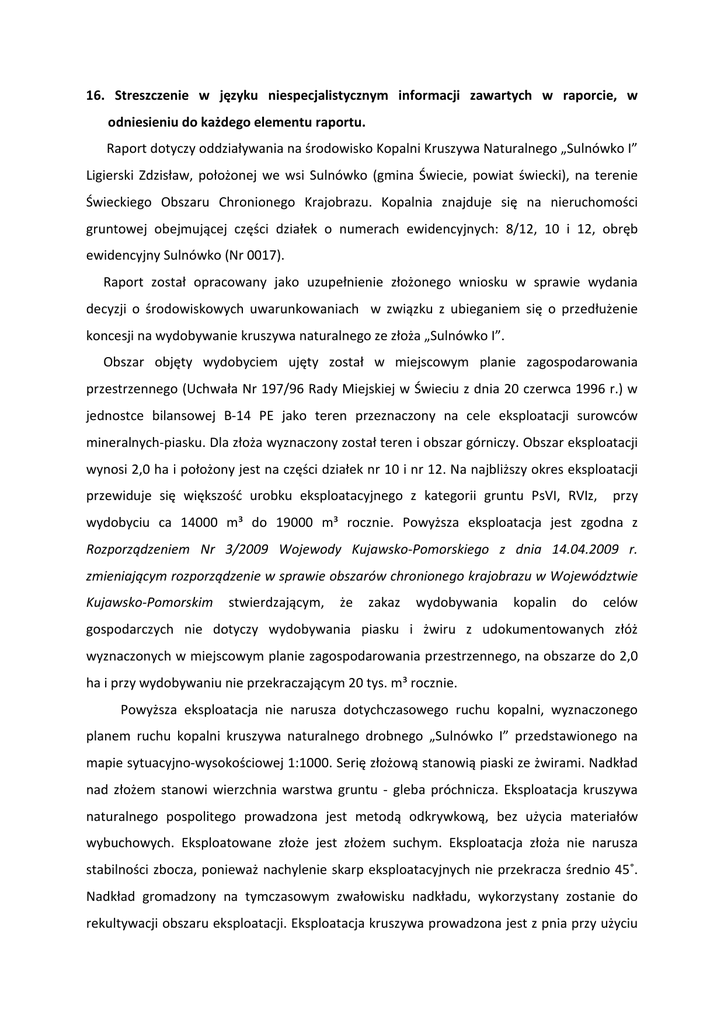 16. Streszczenie w języku niespecjalistycznym informacji zawartych w raporcie, w odniesieniu do każdego elementu raportu.

Raport dotyczy oddziaływania na środowisko Kopalni Kruszywa Naturalnego „Sulnówko I" Ligierski Zdzisław, położonej we wsi Sulnówko (gmina Świecie, powiat świecki), na terenie Świeckiego Obszaru Chronionego Krajobrazu. Kopalnia znajduje się na nieruchomości gruntowej obejmującej części działek o numerach ewidencyjnych: 8/12, 10 i 12, obręb ewidencyjny Sulnówko (Nr 0017).

Raport został opracowany jako uzupełnienie złożonego wniosku w sprawie wydania decyzji o środowiskowych uwarunkowaniach w związku z ubieganiem się o przedłużenie koncesji na wydobywanie kruszywa naturalnego ze złoża „Sulnówko I".

Obszar objęty wydobyciem ujęty został w miejscowym planie zagospodarowania przestrzennego (Uchwała Nr 197/96 Rady Miejskiej w Świeciu z dnia 20 czerwca 1996 r.) w jednostce bilansowej B-14 PE jako teren przeznaczony na cele eksploatacji surowców mineralnych-piasku. Dla złoża wyznaczony został teren i obszar górniczy. Obszar eksploatacji wynosi 2,0 ha i położony jest na części działek nr 10 i nr 12. Na najbliższy okres eksploatacji przewiduje się większość urobku eksploatacyjnego z kategorii gruntu PsVI, RVIz, przy wydobyciu ca 14000 m³ do 19000 m³ rocznie. Powyższa eksploatacja jest zgodna z Rozporządzeniem Nr 3/2009 Wojewody Kujawsko-Pomorskiego z dnia 14.04.2009 r. zmieniającym rozporządzenie w sprawie obszarów chronionego krajobrazu w Województwie Kujawsko-Pomorskim stwierdzającym, że zakaz wydobywania kopalin do celów gospodarczych nie dotyczy wydobywania piasku i żwiru z udokumentowanych złóż wyznaczonych w miejscowym planie zagospodarowania przestrzennego, na obszarze do 2,0 ha i przy wydobywaniu nie przekraczającym 20 tys. m³ rocznie.

Powyższa eksploatacja nie narusza dotychczasowego ruchu kopalni, wyznaczonego planem ruchu kopalni kruszywa naturalnego drobnego „Sulnówko I" przedstawionego na mapie sytuacyjno-wysokościowej 1:1000. Serię złożową stanowią piaski ze żwirami. Nadkład nad złożem stanowi wierzchnia warstwa gruntu - gleba próchnicza. Eksploatacja kruszywa naturalnego pospolitego prowadzona jest metodą odkrywkową, bez użycia materiałów wybuchowych. Eksploatowane złoże jest złożem suchym. Eksploatacja złoża nie narusza stabilności zbocza, ponieważ nachylenie skarp eksploatacyjnych nie przekracza średnio 45°. Nadkład gromadzony na tymczasowym zwałowisku nadkładu, wykorzystany zostanie do rekultywacji obszaru eksploatacji. Eksploatacja kruszywa prowadzona jest z pnia przy użyciu